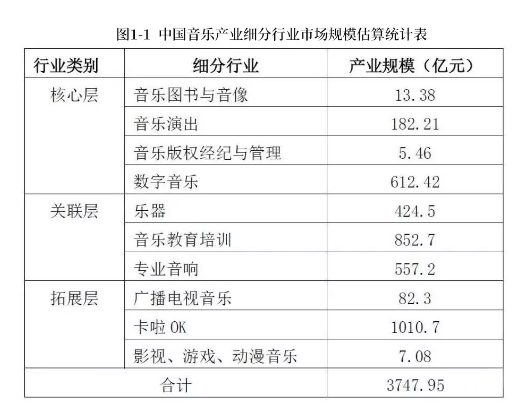 图1-1 中国音乐产业细分行业市场规模估算统计表

| 行业类别 | 细分行业 | 产业规模（亿元） |
|---|---|---|
| 核心层 | 音乐图书与音像 | 13.38 |
| | 音乐演出 | 182.21 |
| | 音乐版权经纪与管理 | 5.46 |
| | 数字音乐 | 612.42 |
| 关联层 | 乐器 | 424.5 |
| | 音乐教育培训 | 852.7 |
| | 专业音响 | 557.2 |
| 拓展层 | 广播电视音乐 | 82.3 |
| | 卡啦 OK | 1010.7 |
| | 影视、游戏、动漫音乐 | 7.08 |
| 合计 | | 3747.95 |